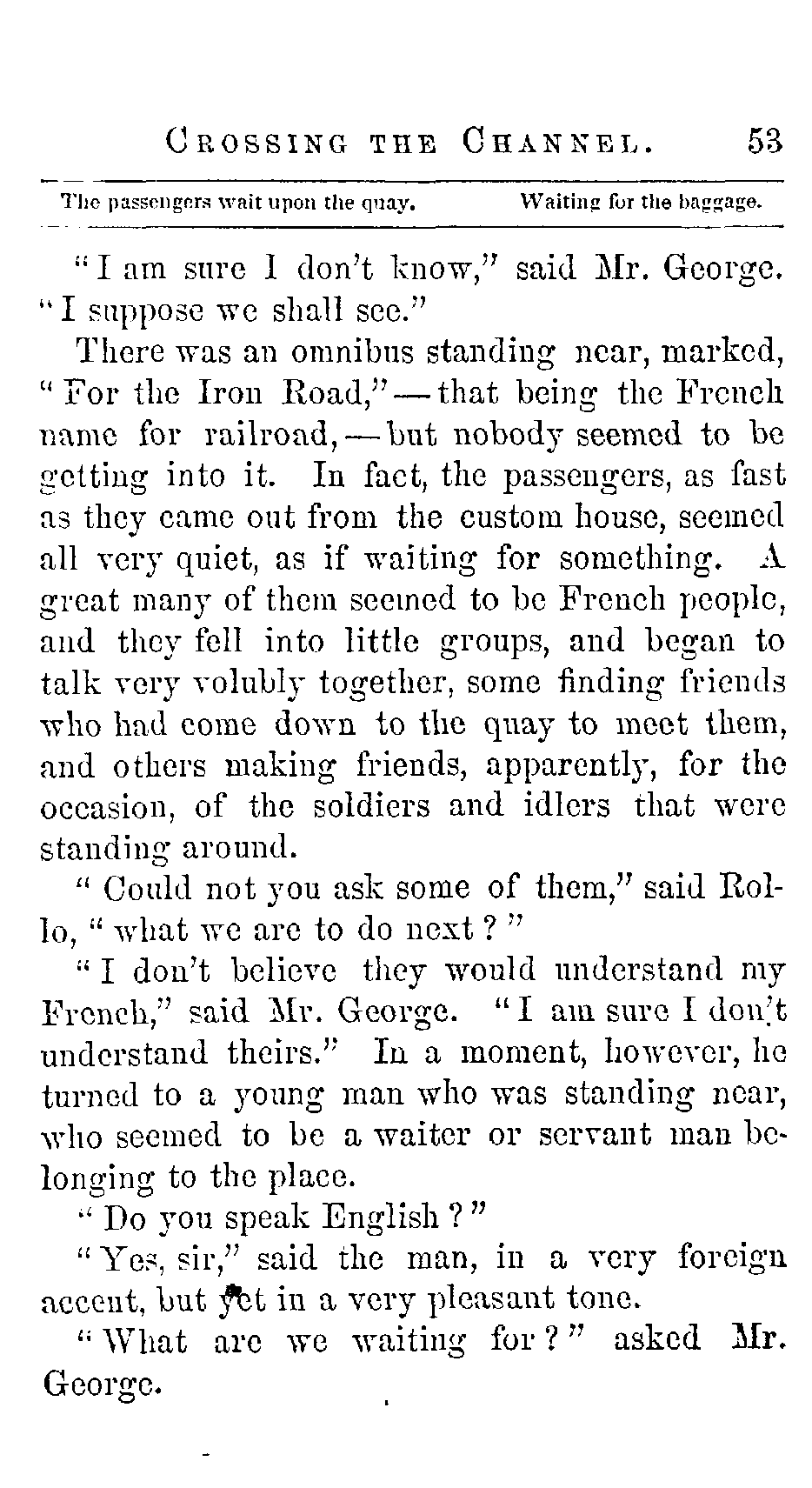 CROSSING THE CHANNEL. 53

The passengers wait upon the quay. Waiting for the baggage.

"I am sure I don't know," said Mr. George. "I suppose we shall see."

There was an omnibus standing near, marked, "For the Iron Road,"—that being the French name for railroad,—but nobody seemed to be getting into it. In fact, the passengers, as fast as they came out from the custom house, seemed all very quiet, as if waiting for something. A great many of them seemed to be French people, and they fell into little groups, and began to talk very volubly together, some finding friends who had come down to the quay to meet them, and others making friends, apparently, for the occasion, of the soldiers and idlers that were standing around.

"Could not you ask some of them," said Rollo, "what we are to do next?"

"I don't believe they would understand my French," said Mr. George. "I am sure I don't understand theirs." In a moment, however, he turned to a young man who was standing near, who seemed to be a waiter or servant man belonging to the place.

"Do you speak English?"

"Yes, sir," said the man, in a very foreign accent, but yet in a very pleasant tone.

"What are we waiting for?" asked Mr. George.